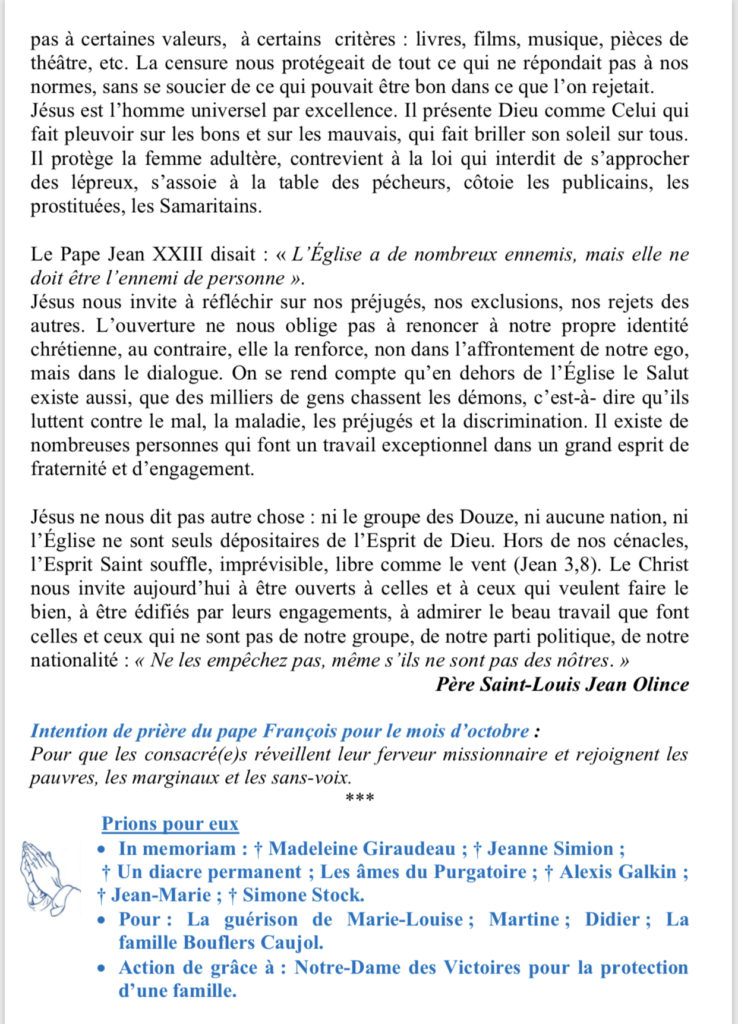 pas à certaines valeurs, à certains critères : livres, films, musique, pièces de théâtre, etc. La censure nous protégeait de tout ce qui ne répondait pas à nos normes, sans se soucier de ce qui pouvait être bon dans ce que l'on rejetait. Jésus est l'homme universel par excellence. Il présente Dieu comme Celui qui fait pleuvoir sur les bons et sur les mauvais, qui fait briller son soleil sur tous. Il protège la femme adultère, contrevient à la loi qui interdit de s'approcher des lépreux, s'assoie à la table des pécheurs, côtoie les publicains, les prostituées, les Samaritains.

Le Pape Jean XXIII disait : « L'Église a de nombreux ennemis, mais elle ne doit être l'ennemi de personne ».
Jésus nous invite à réfléchir sur nos préjugés, nos exclusions, nos rejets des autres. L'ouverture ne nous oblige pas à renoncer à notre propre identité chrétienne, au contraire, elle la renforce, non dans l'affrontement de notre ego, mais dans le dialogue. On se rend compte qu'en dehors de l'Église le Salut existe aussi, que des milliers de gens chassent les démons, c'est-à- dire qu'ils luttent contre le mal, la maladie, les préjugés et la discrimination. Il existe de nombreuses personnes qui font un travail exceptionnel dans un grand esprit de fraternité et d'engagement.

Jésus ne nous dit pas autre chose : ni le groupe des Douze, ni aucune nation, ni l'Église ne sont seuls dépositaires de l'Esprit de Dieu. Hors de nos cénacles, l'Esprit Saint souffle, imprévisible, libre comme le vent (Jean 3,8). Le Christ nous invite aujourd'hui à être ouverts à celles et à ceux qui veulent faire le bien, à être édifiés par leurs engagements, à admirer le beau travail que font celles et ceux qui ne sont pas de notre groupe, de notre parti politique, de notre nationalité : « Ne les empêchez pas, même s'ils ne sont pas des nôtres. »
Père Saint-Louis Jean Olince

Intention de prière du pape François pour le mois d'octobre :
Pour que les consacré(e)s réveillent leur ferveur missionnaire et rejoignent les pauvres, les marginaux et les sans-voix.
***

Prions pour eux
• In memoriam : † Madeleine Giraudeau ; † Jeanne Simion ; † Un diacre permanent ; Les âmes du Purgatoire ; † Alexis Galkin ; † Jean-Marie ; † Simone Stock.
• Pour : La guérison de Marie-Louise ; Martine ; Didier ; La famille Bouflers Caujol.
• Action de grâce à : Notre-Dame des Victoires pour la protection d'une famille.